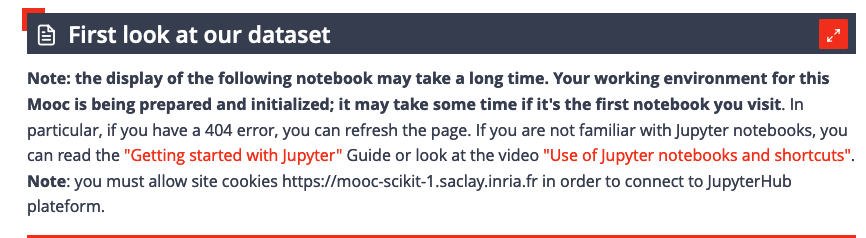 First look at our dataset

Note: the display of the following notebook may take a long time. Your working environment for this Mooc is being prepared and initialized; it may take some time if it's the first notebook you visit. In particular, if you have a 404 error, you can refresh the page. If you are not familiar with Jupyter notebooks, you can read the "Getting started with Jupyter" Guide or look at the video "Use of Jupyter notebooks and shortcuts".
Note: you must allow site cookies https://mooc-scikit-1.saclay.inria.fr in order to connect to JupyterHub plateform.